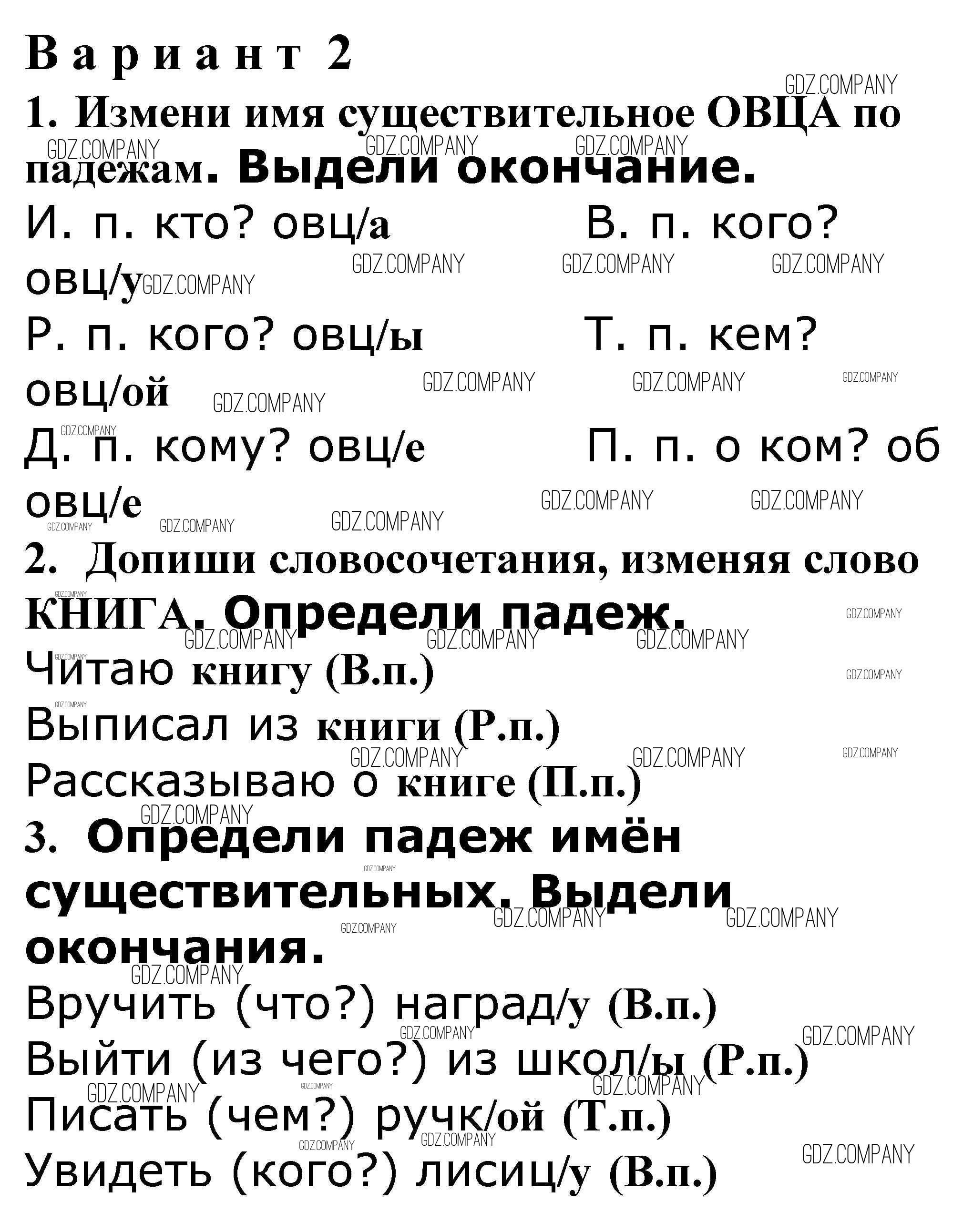 Вариант 2

1. Измени имя существительное ОВЦА по падежам. Выдели окончание.

И. п. кто? овц/а В. п. кого? овц/у

Р. п. кого? овц/ы Т. п. кем? овц/ой

Д. п. кому? овц/е П. п. о ком? об овц/е

2. Допиши словосочетания, изменяя слово КНИГА. Определи падеж.

Читаю книгу (В.п.)

Выписал из книги (Р.п.)

Рассказываю о книге (П.п.)

3. Определи падеж имён существительных. Выдели окончания.

Вручить (что?) наград/у (В.п.)

Выйти (из чего?) из школ/ы (Р.п.)

Писать (чем?) ручк/ой (Т.п.)

Увидеть (кого?) лисиц/у (В.п.)

GDZ.COMPANY